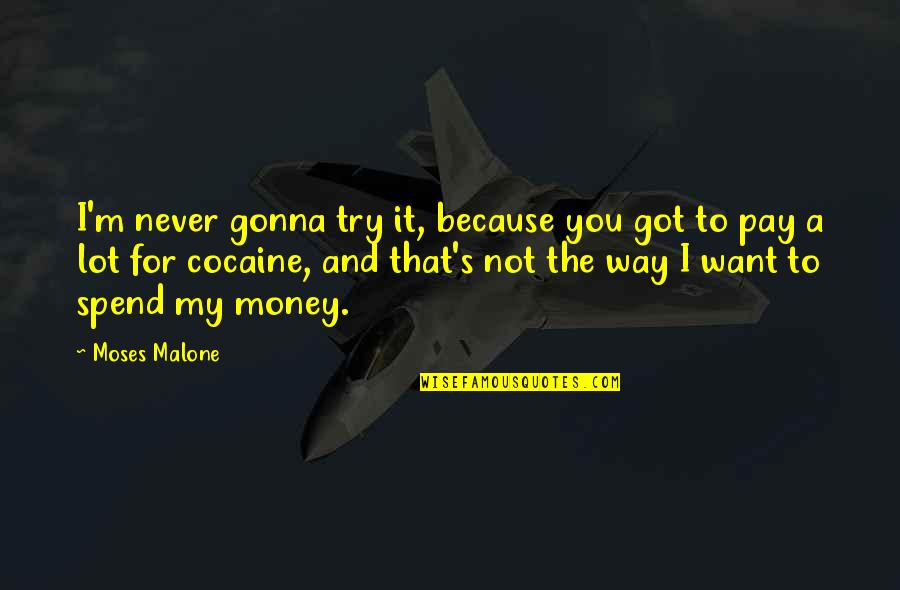 I'm never gonna try it, because you got to pay a lot for cocaine, and that's not the way I want to spend my money.

~ Moses Malone

WISEFAMOUSQUOTES.COM